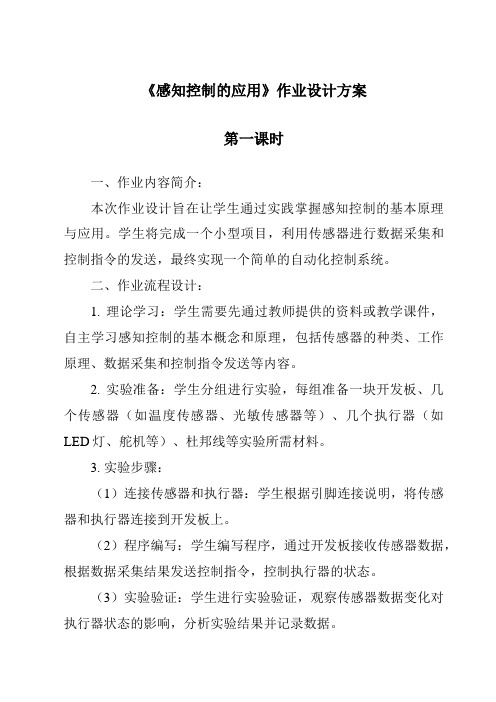 《感知控制的应用》作业设计方案

第一课时

一、作业内容简介：

本次作业设计旨在让学生通过实践掌握感知控制的基本原理与应用。学生将完成一个小型项目，利用传感器进行数据采集和控制指令的发送，最终实现一个简单的自动化控制系统。

二、作业流程设计：

1. 理论学习：学生需要先通过教师提供的资料或教学课件，自主学习感知控制的基本概念和原理，包括传感器的种类、工作原理、数据采集和控制指令发送等内容。

2. 实验准备：学生分组进行实验，每组准备一块开发板、几个传感器（如温度传感器、光敏传感器等）、几个执行器（如LED灯、舵机等）、杜邦线等实验所需材料。

3. 实验步骤：

（1）连接传感器和执行器：学生根据引脚连接说明，将传感器和执行器连接到开发板上。

（2）程序编写：学生编写程序，通过开发板接收传感器数据，根据数据采集结果发送控制指令，控制执行器的状态。

（3）实验验证：学生进行实验验证，观察传感器数据变化对执行器状态的影响，分析实验结果并记录数据。